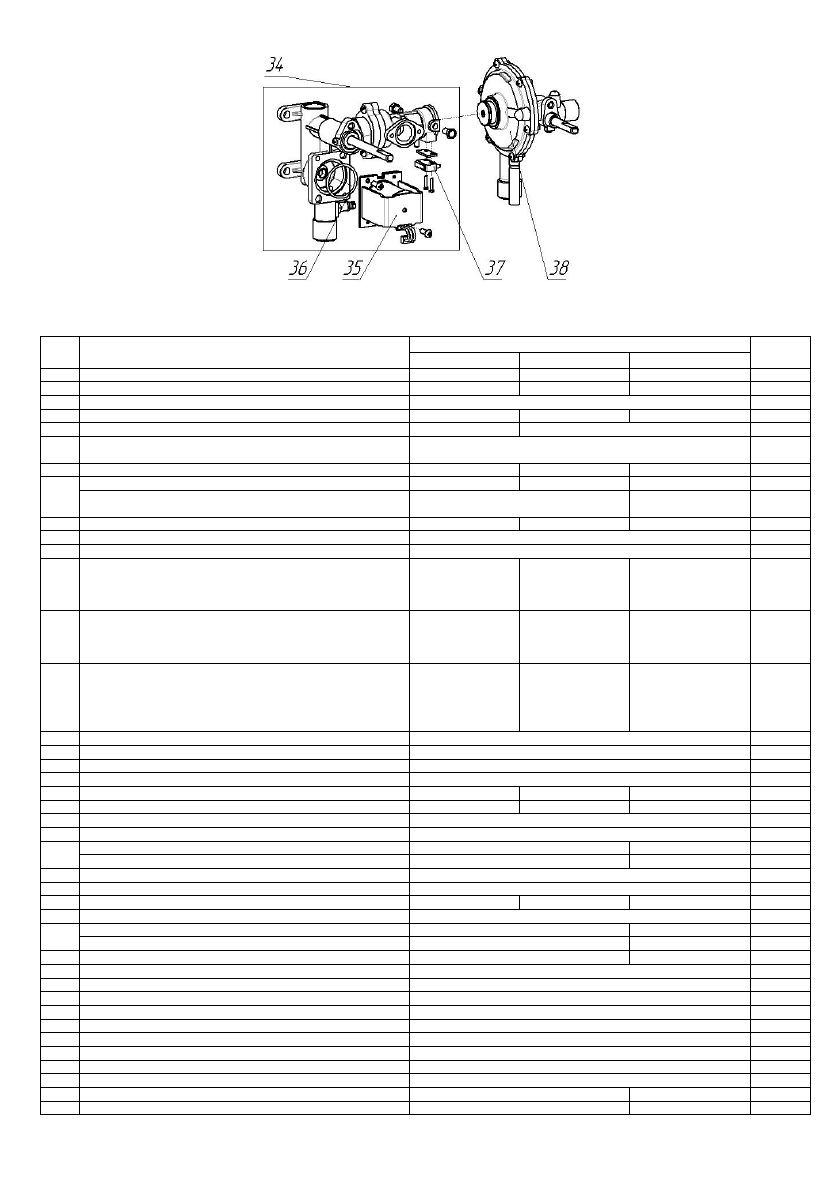 34

36

35

37

38